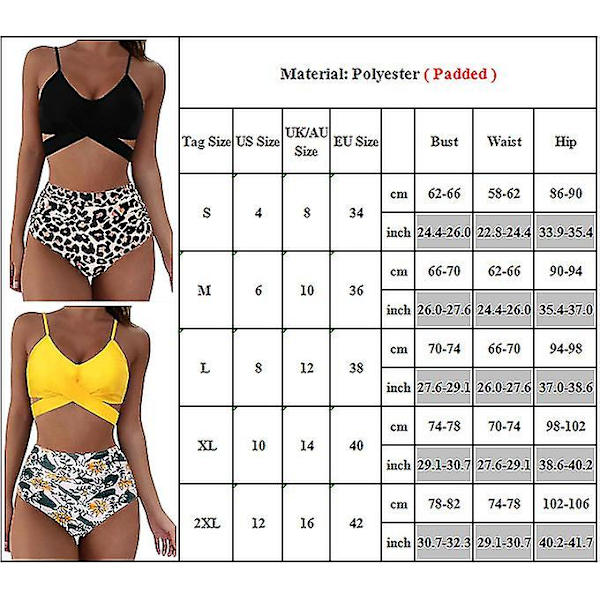 Material: Polyester ( Padded )

| Tag Size | US Size | UK/AU Size | EU Size | | Bust | Waist | Hip |
|---|---|---|---|---|---|---|---|
| S | 4 | 8 | 34 | cm | 62-66 | 58-62 | 86-90 |
| | | | | inch | 24.4-26.0 | 22.8-24.4 | 33.9-35.4 |
| M | 6 | 10 | 36 | cm | 66-70 | 62-66 | 90-94 |
| | | | | inch | 26.0-27.6 | 24.4-26.0 | 35.4-37.0 |
| L | 8 | 12 | 38 | cm | 70-74 | 66-70 | 94-98 |
| | | | | inch | 27.6-29.1 | 26.0-27.6 | 37.0-38.6 |
| XL | 10 | 14 | 40 | cm | 74-78 | 70-74 | 98-102 |
| | | | | inch | 29.1-30.7 | 27.6-29.1 | 38.6-40.2 |
| 2XL | 12 | 16 | 42 | cm | 78-82 | 74-78 | 102-106 |
| | | | | inch | 30.7-32.3 | 29.1-30.7 | 40.2-41.7 |